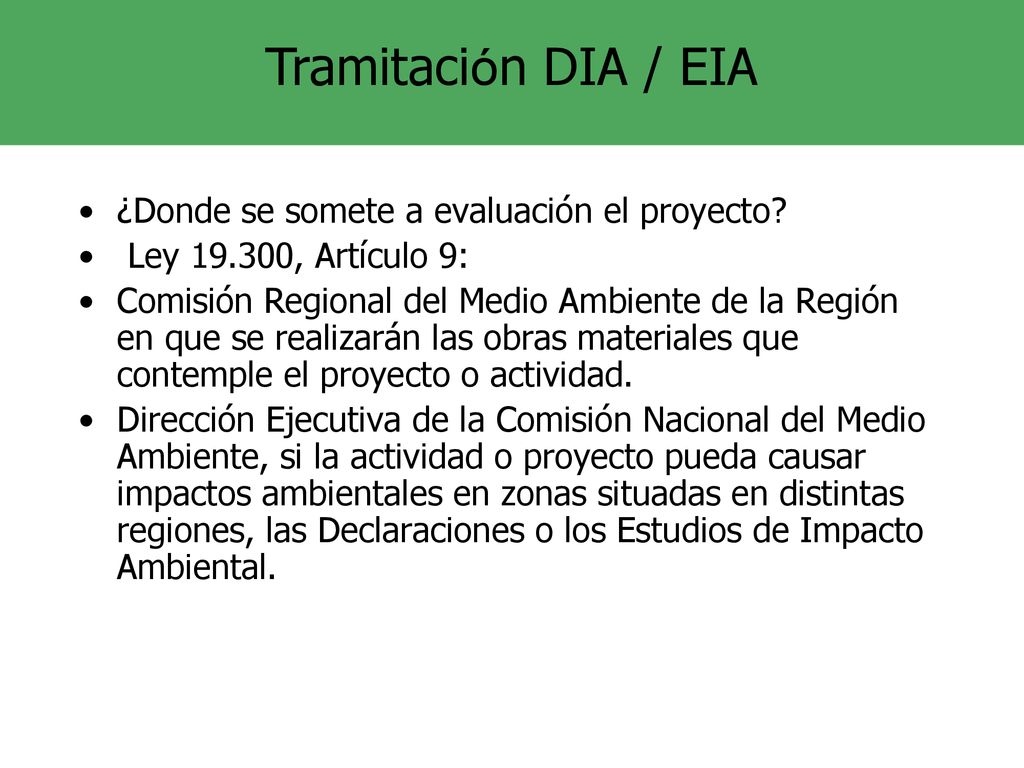 Tramitación DIA / EIA

• ¿Donde se somete a evaluación el proyecto?
• Ley 19.300, Artículo 9:
• Comisión Regional del Medio Ambiente de la Región en que se realizarán las obras materiales que contemple el proyecto o actividad.
• Dirección Ejecutiva de la Comisión Nacional del Medio Ambiente, si la actividad o proyecto pueda causar impactos ambientales en zonas situadas en distintas regiones, las Declaraciones o los Estudios de Impacto Ambiental.